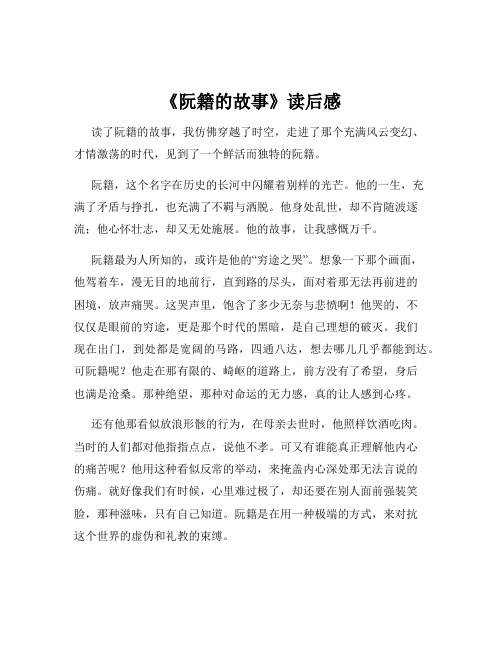 《阮籍的故事》读后感

读了阮籍的故事，我仿佛穿越了时空，走进了那个充满风云变幻、才情激荡的时代，见到了一个鲜活而独特的阮籍。

阮籍，这个名字在历史的长河中闪耀着别样的光芒。他的一生，充满了矛盾与挣扎，也充满了不羁与洒脱。他身处乱世，却不肯随波逐流；他心怀壮志，却又无处施展。他的故事，让我感慨万千。

阮籍最为人所知的，或许是他的“穷途之哭”。想象一下那个画面，他驾着车，漫无目的地前行，直到路的尽头，面对着那无法再前进的困境，放声痛哭。这哭声里，饱含了多少无奈与悲愤啊！他哭的，不仅仅是眼前的穷途，更是那个时代的黑暗，是自己理想的破灭。我们现在出门，到处都是宽阔的马路，四通八达，想去哪儿几乎都能到达。可阮籍呢？他走在那有限的、崎岖的道路上，前方没有了希望，身后也满是沧桑。那种绝望，那种对命运的无力感，真的让人感到心疼。

还有他那看似放浪形骸的行为，在母亲去世时，他照样饮酒吃肉。当时的人们都对他指指点点，说他不孝。可又有谁能真正理解他内心的痛苦呢？他用这种看似反常的举动，来掩盖内心深处那无法言说的伤痛。就好像我们有时候，心里难过极了，却还要在别人面前强装笑脸，那种滋味，只有自己知道。阮籍是在用一种极端的方式，来对抗这个世界的虚伪和礼教的束缚。